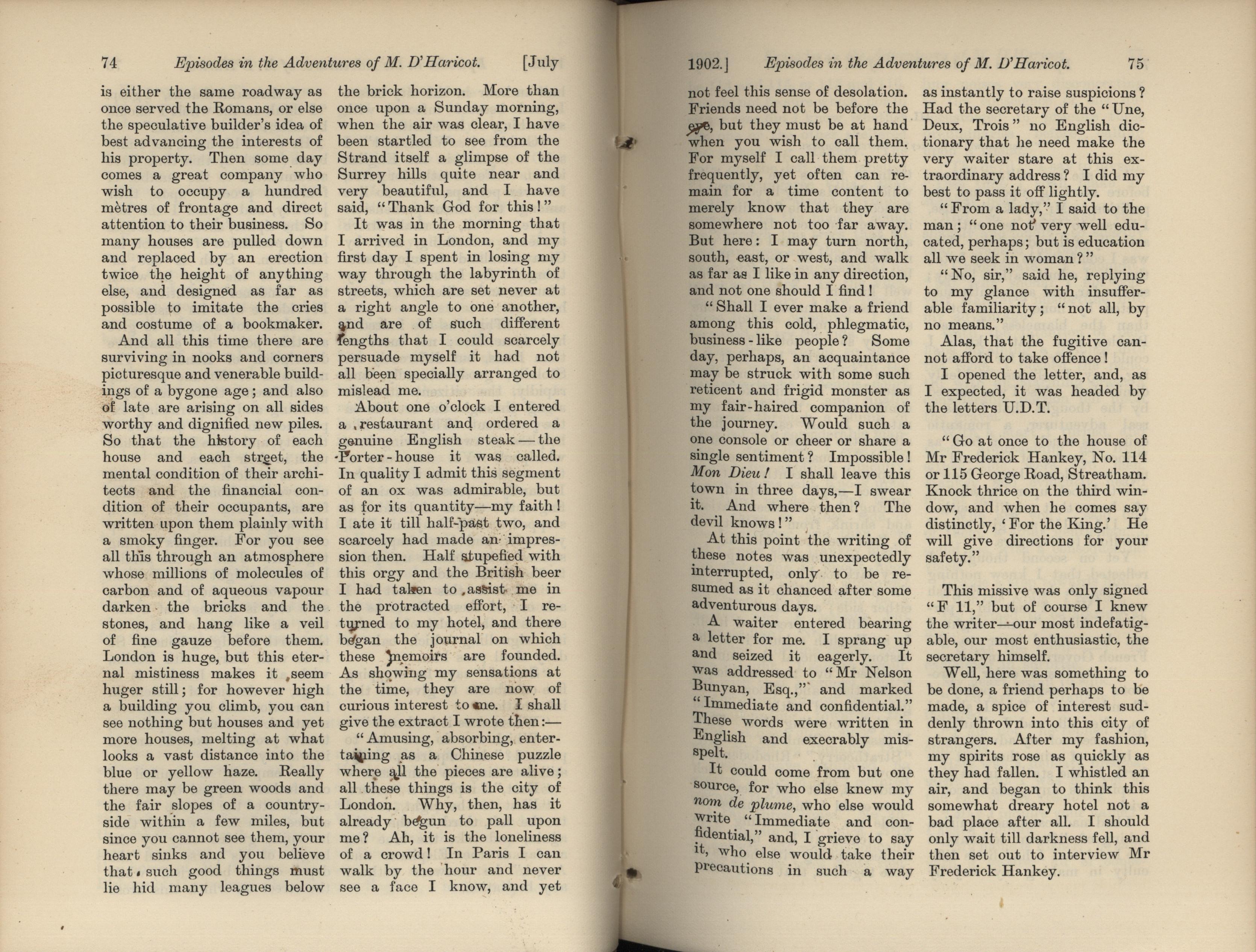 74 Episodes in the Adventures of M. D'Haricot. [July

is either the same roadway as once served the Romans, or else the speculative builder's idea of best advancing the interests of his property. Then some day comes a great company who wish to occupy a hundred mètres of frontage and direct attention to their business. So many houses are pulled down and replaced by an erection twice the height of anything else, and designed as far as possible to imitate the cries and costume of a bookmaker.

And all this time there are surviving in nooks and corners picturesque and venerable buildings of a bygone age; and also of late are arising on all sides worthy and dignified new piles. So that the history of each house and each street, the mental condition of their architects and the financial condition of their occupants, are written upon them plainly with a smoky finger. For you see all this through an atmosphere whose millions of molecules of carbon and of aqueous vapour darken the bricks and the stones, and hang like a veil of fine gauze before them. London is huge, but this eternal mistiness makes it seem huger still; for however high a building you climb, you can see nothing but houses and yet more houses, melting at what looks a vast distance into the blue or yellow haze. Really there may be green woods and the fair slopes of a countryside within a few miles, but since you cannot see them, your heart sinks and you believe that such good things must lie hid many leagues below the brick horizon. More than once upon a Sunday morning, when the air was clear, I have been startled to see from the Strand itself a glimpse of the Surrey hills quite near and very beautiful, and I have said, "Thank God for this!"

It was in the morning that I arrived in London, and my first day I spent in losing my way through the labyrinth of streets, which are set never at a right angle to one another, and are of such different lengths that I could scarcely persuade myself it had not all been specially arranged to mislead me.

About one o'clock I entered a restaurant and ordered a genuine English steak—the Porter-house it was called. In quality I admit this segment of an ox was admirable, but as for its quantity—my faith! I ate it till half-past two, and scarcely had made an impression then. Half stupefied with this orgy and the British beer I had taken to assist me in the protracted effort, I returned to my hotel, and there began the journal on which these memoirs are founded. As showing my sensations at the time, they are now of curious interest to me. I shall give the extract I wrote then:—

"Amusing, absorbing, entertaining as a Chinese puzzle where all the pieces are alive; all these things is the city of London. Why, then, has it already begun to pall upon me? Ah, it is the loneliness of a crowd! In Paris I can walk by the hour and never see a face I know, and yet

1902.] Episodes in the Adventures of M. D'Haricot. 75

not feel this sense of desolation. Friends need not be before the eye, but they must be at hand when you wish to call them. For myself I call them pretty frequently, yet often can remain for a time content to merely know that they are somewhere not too far away. But here: I may turn north, south, east, or west, and walk as far as I like in any direction, and not one should I find!

"Shall I ever make a friend among this cold, phlegmatic, business-like people? Some day, perhaps, an acquaintance may be struck with some such reticent and frigid monster as my fair-haired companion of the journey. Would such a one console or cheer or share a single sentiment? Impossible! Mon Dieu! I shall leave this town in three days,—I swear it. And where then? The devil knows!"

At this point the writing of these notes was unexpectedly interrupted, only to be resumed as it chanced after some adventurous days.

A waiter entered bearing a letter for me. I sprang up and seized it eagerly. It was addressed to "Mr Nelson Bunyan, Esq.," and marked "Immediate and confidential." These words were written in English and execrably misspelt.

It could come from but one source, for who else knew my nom de plume, who else would write "Immediate and confidential," and, I grieve to say it, who else would take their precautions in such a way as instantly to raise suspicions? Had the secretary of the "Une, Deux, Trois" no English dictionary that he need make the very waiter stare at this extraordinary address? I did my best to pass it off lightly.

"From a lady," I said to the man; "one not very well educated, perhaps; but is education all we seek in woman?"

"No, sir," said he, replying to my glance with insufferable familiarity; "not all, by no means."

Alas, that the fugitive cannot afford to take offence!

I opened the letter, and, as I expected, it was headed by the letters U.D.T.

"Go at once to the house of Mr Frederick Hankey, No. 114 or 115 George Road, Streatham. Knock thrice on the third window, and when he comes say distinctly, 'For the King.' He will give directions for your safety."

This missive was only signed "F 11," but of course I knew the writer—our most indefatigable, our most enthusiastic, the secretary himself.

Well, here was something to be done, a friend perhaps to be made, a spice of interest suddenly thrown into this city of strangers. After my fashion, my spirits rose as quickly as they had fallen. I whistled an air, and began to think this somewhat dreary hotel not a bad place after all. I should only wait till darkness fell, and then set out to interview Mr Frederick Hankey.